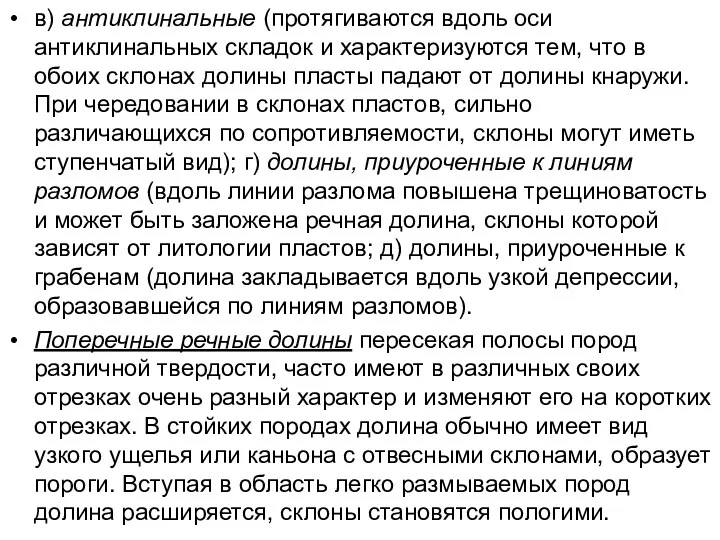 • в) антиклинальные (протягиваются вдоль оси антиклинальных складок и характеризуются тем, что в обоих склонах долины пласты падают от долины кнаружи. При чередовании в склонах пластов, сильно различающихся по сопротивляемости, склоны могут иметь ступенчатый вид); г) долины, приуроченные к линиям разломов (вдоль линии разлома повышена трещиноватость и может быть заложена речная долина, склоны которой зависят от литологии пластов; д) долины, приуроченные к грабенам (долина закладывается вдоль узкой депрессии, образовавшейся по линиям разломов).

• Поперечные речные долины пересекая полосы пород различной твердости, часто имеют в различных своих отрезках очень разный характер и изменяют его на коротких отрезках. В стойких породах долина обычно имеет вид узкого ущелья или каньона с отвесными склонами, образует пороги. Вступая в область легко размываемых пород долина расширяется, склоны становятся пологими.